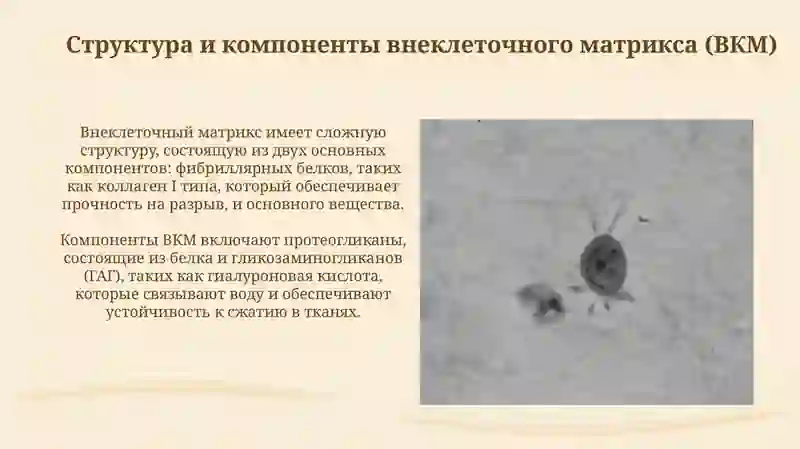 Структура и компоненты внеклеточного матрикса (ВКМ)

Внеклеточный матрикс имеет сложную структуру, состоящую из двух основных компонентов: фибриллярных белков, таких как коллаген I типа, который обеспечивает прочность на разрыв, и основного вещества.

Компоненты ВКМ включают протеогликаны, состоящие из белка и гликозаминогликанов (ГАГ), таких как гиалуроновая кислота, которые связывают воду и обеспечивают устойчивость к сжатию в тканях.